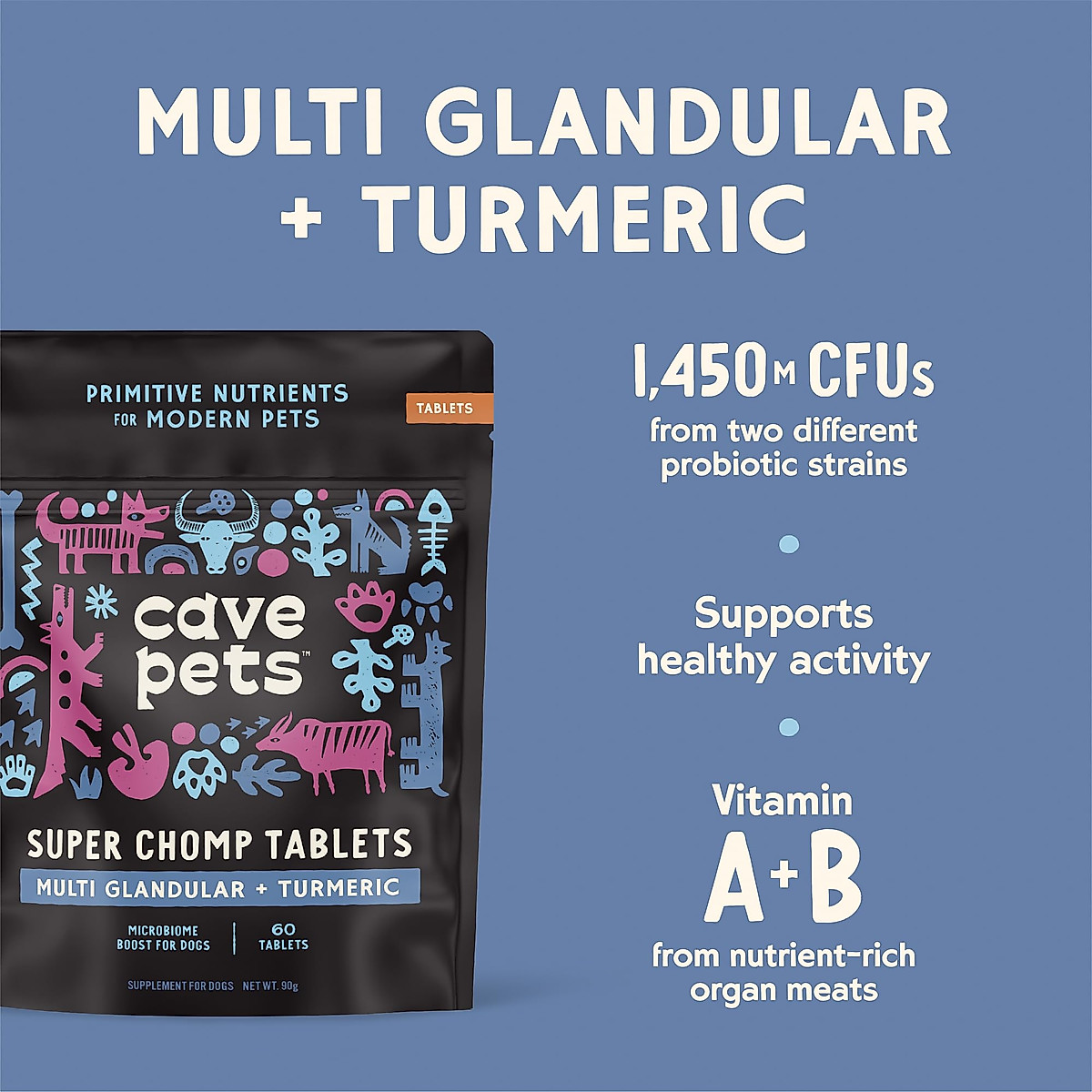 MULTI GLANDULAR + TURMERIC

PRIMITIVE NUTRIENTS FOR MODERN PETS

TABLETS

cave pets™

SUPER CHOMP TABLETS

MULTI GLANDULAR + TURMERIC

MICROBIOME BOOST FOR DOGS

60 TABLETS

SUPPLEMENT FOR DOGS NET WT. 90g

1,450M CFUs from two different probiotic strains

Supports healthy activity

Vitamin A+B from nutrient-rich organ meats